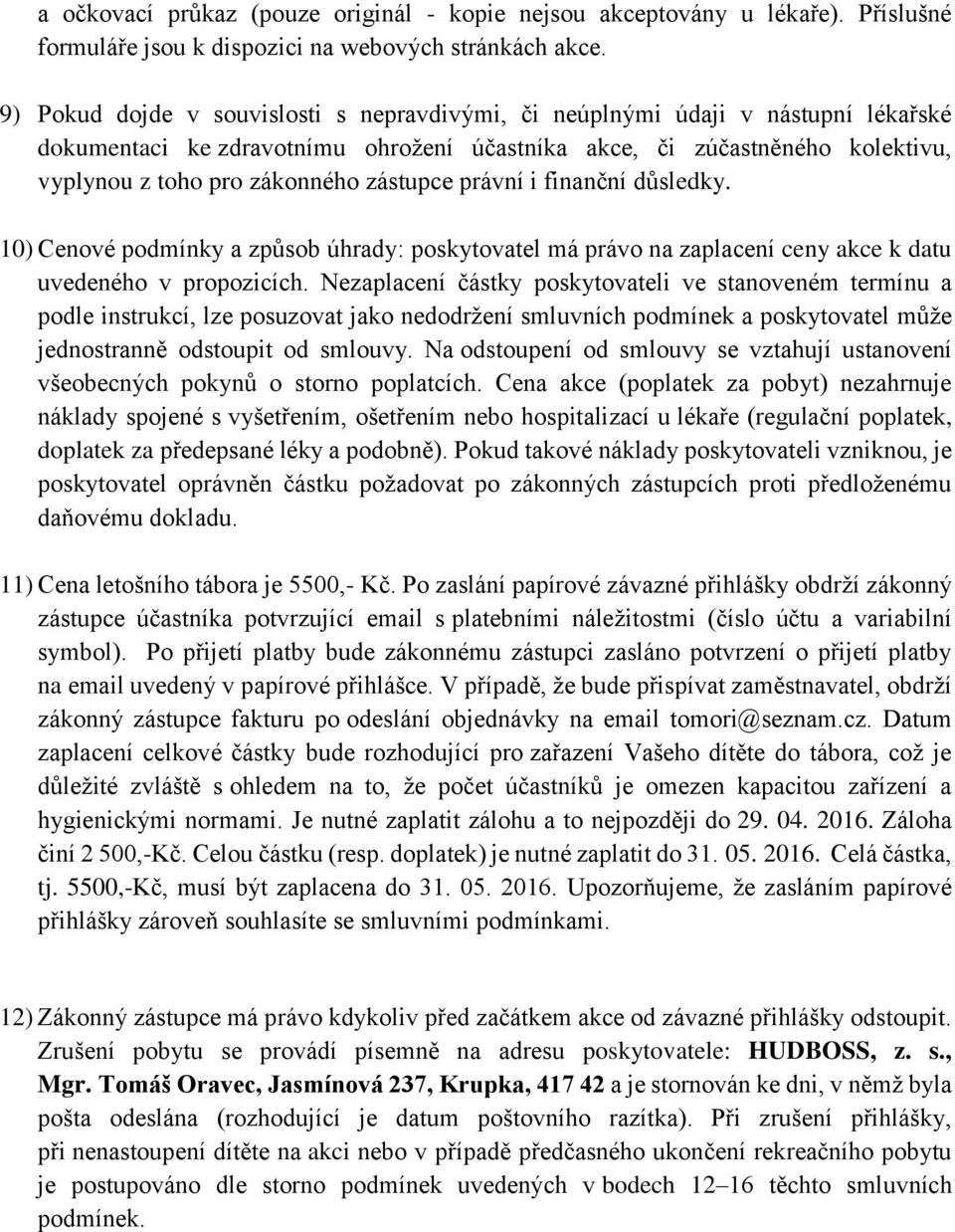 a očkovací průkaz (pouze originál - kopie nejsou akceptovány u lékaře). Příslušné formuláře jsou k dispozici na webových stránkách akce.

9) Pokud dojde v souvislosti s nepravdivými, či neúplnými údaji v nástupní lékařské dokumentaci ke zdravotnímu ohrožení účastníka akce, či zúčastněného kolektivu, vyplynou z toho pro zákonného zástupce právní i finanční důsledky.

10) Cenové podmínky a způsob úhrady: poskytovatel má právo na zaplacení ceny akce k datu uvedeného v propozicích. Nezaplacení částky poskytovateli ve stanoveném termínu a podle instrukcí, lze posuzovat jako nedodržení smluvních podmínek a poskytovatel může jednostranně odstoupit od smlouvy. Na odstoupení od smlouvy se vztahují ustanovení všeobecných pokynů o storno poplatcích. Cena akce (poplatek za pobyt) nezahrnuje náklady spojené s vyšetřením, ošetřením nebo hospitalizací u lékaře (regulační poplatek, doplatek za předepsané léky a podobně). Pokud takové náklady poskytovateli vzniknou, je poskytovatel oprávněn částku požadovat po zákonných zástupcích proti předloženému daňovému dokladu.

11) Cena letošního tábora je 5500,- Kč. Po zaslání papírové závazné přihlášky obdrží zákonný zástupce účastníka potvrzující email s platebními náležitostmi (číslo účtu a variabilní symbol). Po přijetí platby bude zákonnému zástupci zasláno potvrzení o přijetí platby na email uvedený v papírové přihlášce. V případě, že bude přispívat zaměstnavatel, obdrží zákonný zástupce fakturu po odeslání objednávky na email tomori@seznam.cz. Datum zaplacení celkové částky bude rozhodující pro zařazení Vašeho dítěte do tábora, což je důležité zvláště s ohledem na to, že počet účastníků je omezen kapacitou zařízení a hygienickými normami. Je nutné zaplatit zálohu a to nejpozději do 29. 04. 2016. Záloha činí 2 500,-Kč. Celou částku (resp. doplatek) je nutné zaplatit do 31. 05. 2016. Celá částka, tj. 5500,-Kč, musí být zaplacena do 31. 05. 2016. Upozorňujeme, že zasláním papírové přihlášky zároveň souhlasíte se smluvními podmínkami.

12) Zákonný zástupce má právo kdykoliv před začátkem akce od závazné přihlášky odstoupit. Zrušení pobytu se provádí písemně na adresu poskytovatele: HUDBOSS, z. s., Mgr. Tomáš Oravec, Jasmínová 237, Krupka, 417 42 a je stornován ke dni, v němž byla pošta odeslána (rozhodující je datum poštovního razítka). Při zrušení přihlášky, při nenastoupení dítěte na akci nebo v případě předčasného ukončení rekreačního pobytu je postupováno dle storno podmínek uvedených v bodech 12–16 těchto smluvních podmínek.